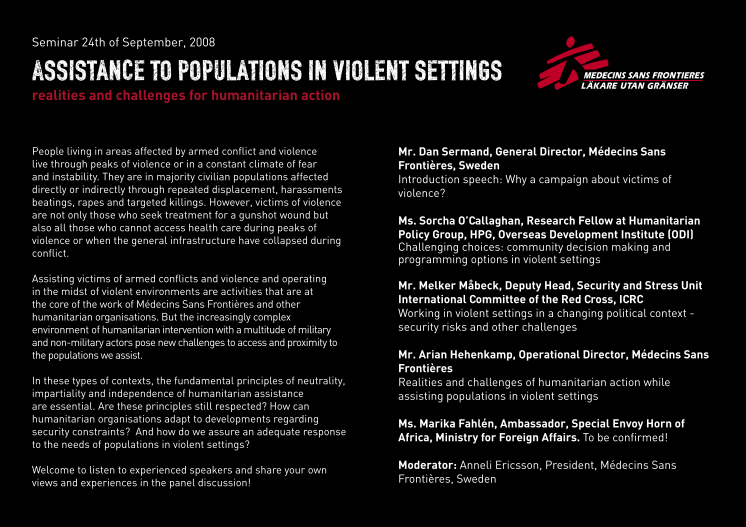 Seminar 24th of September, 2008

ASSISTANCE TO POPULATIONS IN VIOLENT SETTINGS

realities and challenges for humanitarian action

MEDECINS SANS FRONTIERES
LÄKARE UTAN GRÄNSER

People living in areas affected by armed conflict and violence live through peaks of violence or in a constant climate of fear and instability. They are in majority civilian populations affected directly or indirectly through repeated displacement, harassments beatings, rapes and targeted killings. However, victims of violence are not only those who seek treatment for a gunshot wound but also all those who cannot access health care during peaks of violence or when the general infrastructure have collapsed during conflict.

Assisting victims of armed conflicts and violence and operating in the midst of violent environments are activities that are at the core of the work of Médecins Sans Frontières and other humanitarian organisations. But the increasingly complex environment of humanitarian intervention with a multitude of military and non-military actors pose new challenges to access and proximity to the populations we assist.

In these types of contexts, the fundamental principles of neutrality, impartiality and independence of humanitarian assistance are essential. Are these principles still respected? How can humanitarian organisations adapt to developments regarding security constraints? And how do we assure an adequate response to the needs of populations in violent settings?

Welcome to listen to experienced speakers and share your own views and experiences in the panel discussion!

Mr. Dan Sermand, General Director, Médecins Sans Frontières, Sweden
Introduction speech: Why a campaign about victims of violence?

Ms. Sorcha O'Callaghan, Research Fellow at Humanitarian Policy Group, HPG, Overseas Development Institute (ODI)
Challenging choices: community decision making and programming options in violent settings

Mr. Melker Måbeck, Deputy Head, Security and Stress Unit International Committee of the Red Cross, ICRC
Working in violent settings in a changing political context - security risks and other challenges

Mr. Arian Hehenkamp, Operational Director, Médecins Sans Frontières
Realities and challenges of humanitarian action while assisting populations in violent settings

Ms. Marika Fahlén, Ambassador, Special Envoy Horn of Africa, Ministry for Foreign Affairs. To be confirmed!

Moderator: Anneli Ericsson, President, Médecins Sans Frontières, Sweden